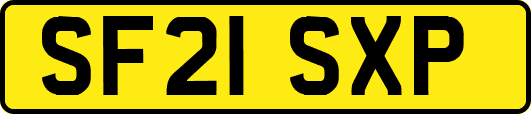 SF21 SXP